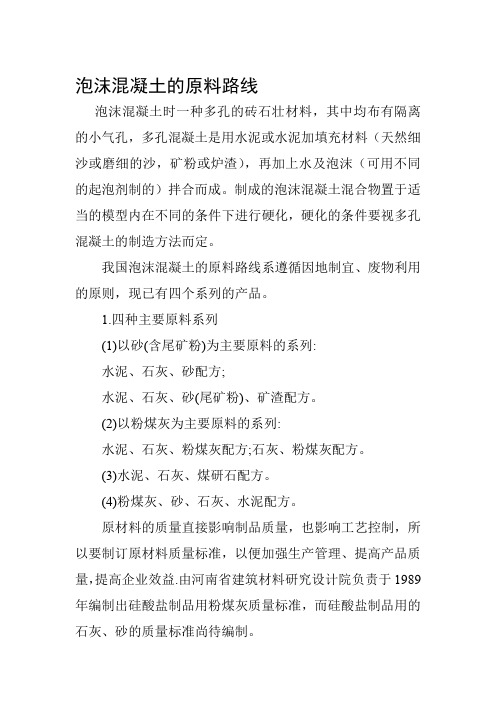 泡沫混凝土的原料路线

泡沫混凝土时一种多孔的砖石壮材料，其中均布有隔离的小气孔，多孔混凝土是用水泥或水泥加填充材料（天然细沙或磨细的沙，矿粉或炉渣），再加上水及泡沫（可用不同的起泡剂制的）拌合而成。制成的泡沫混凝土混合物置于适当的模型内在不同的条件下进行硬化，硬化的条件要视多孔混凝土的制造方法而定。

我国泡沫混凝土的原料路线系遵循因地制宜、废物利用的原则，现已有四个系列的产品。

1.四种主要原料系列

(1)以砂(含尾矿粉)为主要原料的系列:

水泥、石灰、砂配方;

水泥、石灰、砂(尾矿粉)、矿渣配方。

(2)以粉煤灰为主要原料的系列:

水泥、石灰、粉煤灰配方;石灰、粉煤灰配方。

(3)水泥、石灰、煤研石配方。

(4)粉煤灰、砂、石灰、水泥配方。

原材料的质量直接影响制品质量，也影响工艺控制，所以要制订原材料质量标准，以便加强生产管理、提高产品质量，提高企业效益.由河南省建筑材料研究设计院负责于1989年编制出硅酸盐制品用粉煤灰质量标准，而硅酸盐制品用的石灰、砂的质量标准尚待编制。